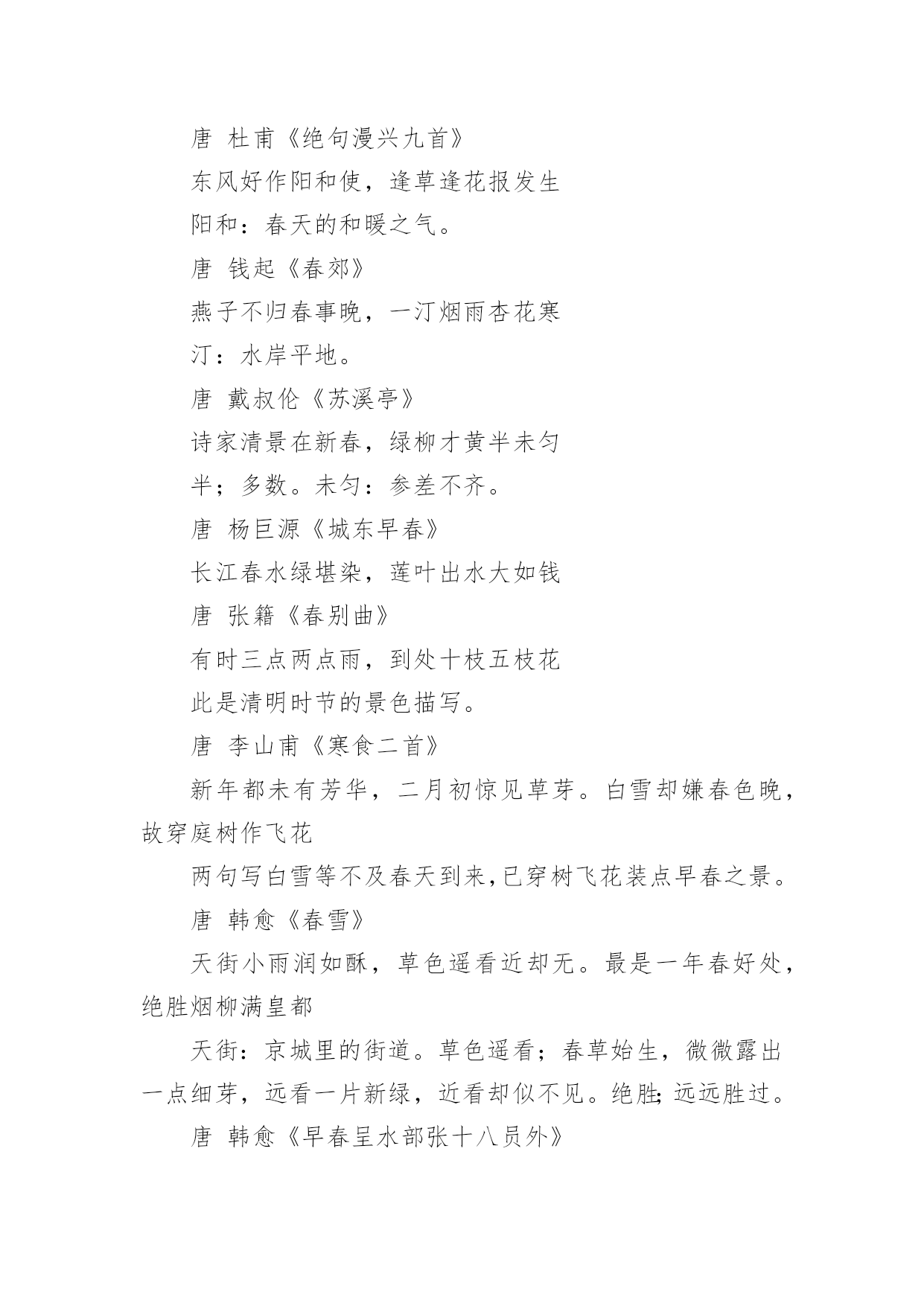 唐 杜甫《绝句漫兴九首》

东风好作阳和使，逢草逢花报发生

阳和：春天的和暖之气。

唐 钱起《春郊》

燕子不归春事晚，一汀烟雨杏花寒

汀：水岸平地。

唐 戴叔伦《苏溪亭》

诗家清景在新春，绿柳才黄半未匀

半；多数。未匀：参差不齐。

唐 杨巨源《城东早春》

长江春水绿堪染，莲叶出水大如钱

唐 张籍《春别曲》

有时三点两点雨，到处十枝五枝花

此是清明时节的景色描写。

唐 李山甫《寒食二首》

新年都未有芳华，二月初惊见草芽。白雪却嫌春色晚，故穿庭树作飞花

两句写白雪等不及春天到来,已穿树飞花装点早春之景。

唐 韩愈《春雪》

天街小雨润如酥，草色遥看近却无。最是一年春好处，绝胜烟柳满皇都

天街：京城里的街道。草色遥看；春草始生，微微露出一点细芽，远看一片新绿，近看却似不见。绝胜;远远胜过。

唐 韩愈《早春呈水部张十八员外》